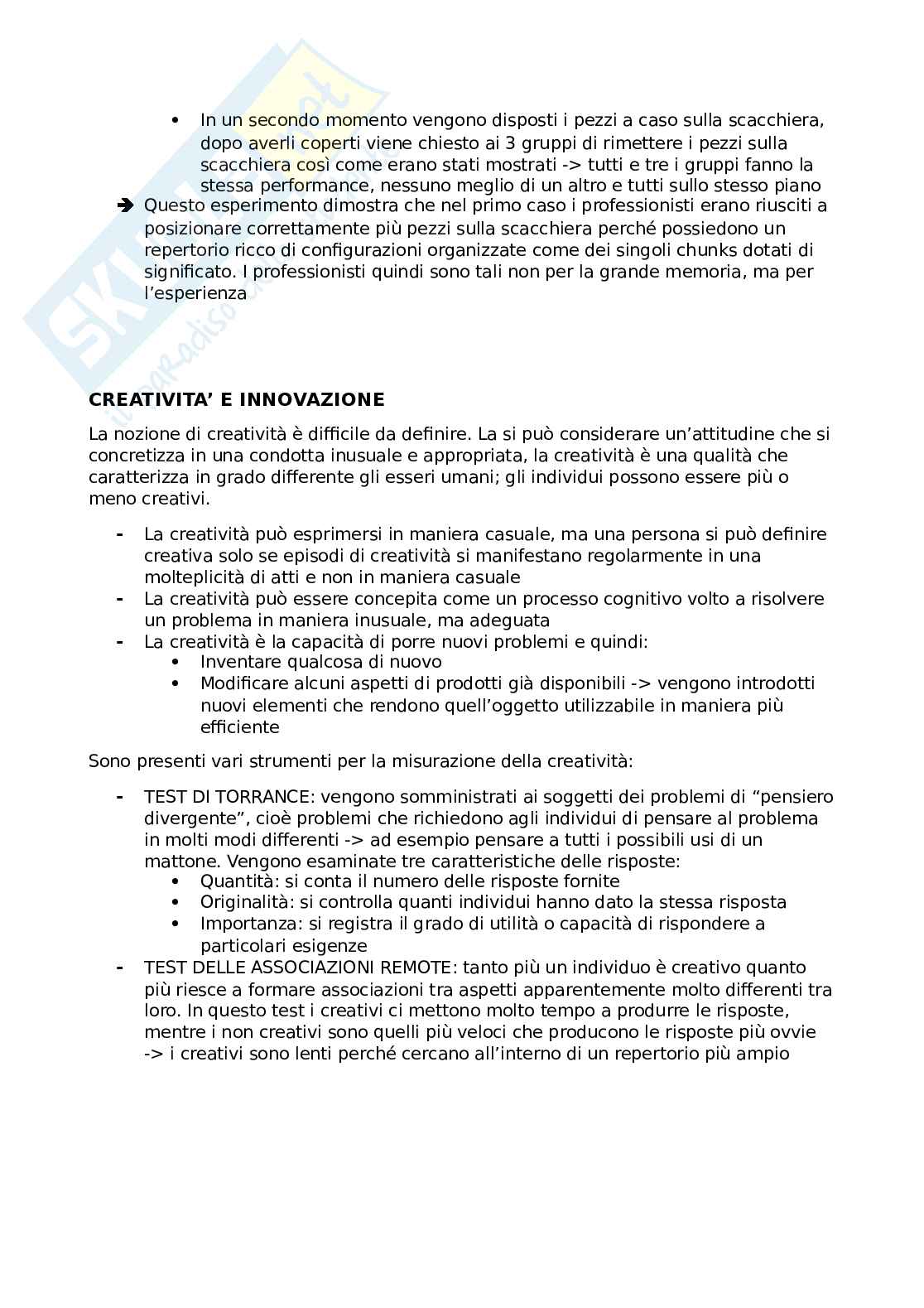 • In un secondo momento vengono disposti i pezzi a caso sulla scacchiera, dopo averli coperti viene chiesto ai 3 gruppi di rimettere i pezzi sulla scacchiera così come erano stati mostrati -> tutti e tre i gruppi fanno la stessa performance, nessuno meglio di un altro e tutti sullo stesso piano

➔ Questo esperimento dimostra che nel primo caso i professionisti erano riusciti a posizionare correttamente più pezzi sulla scacchiera perché possiedono un repertorio ricco di configurazioni organizzate come dei singoli chunks dotati di significato. I professionisti quindi sono tali non per la grande memoria, ma per l'esperienza

CREATIVITA' E INNOVAZIONE

La nozione di creatività è difficile da definire. La si può considerare un'attitudine che si concretizza in una condotta inusuale e appropriata, la creatività è una qualità che caratterizza in grado differente gli esseri umani; gli individui possono essere più o meno creativi.

- La creatività può esprimersi in maniera casuale, ma una persona si può definire creativa solo se episodi di creatività si manifestano regolarmente in una molteplicità di atti e non in maniera casuale
- La creatività può essere concepita come un processo cognitivo volto a risolvere un problema in maniera inusuale, ma adeguata
- La creatività è la capacità di porre nuovi problemi e quindi:
  • Inventare qualcosa di nuovo
  • Modificare alcuni aspetti di prodotti già disponibili -> vengono introdotti nuovi elementi che rendono quell'oggetto utilizzabile in maniera più efficiente

Sono presenti vari strumenti per la misurazione della creatività:

- TEST DI TORRANCE: vengono somministrati ai soggetti dei problemi di "pensiero divergente", cioè problemi che richiedono agli individui di pensare al problema in molti modi differenti -> ad esempio pensare a tutti i possibili usi di un mattone. Vengono esaminate tre caratteristiche delle risposte:
  • Quantità: si conta il numero delle risposte fornite
  • Originalità: si controlla quanti individui hanno dato la stessa risposta
  • Importanza: si registra il grado di utilità o capacità di rispondere a particolari esigenze
- TEST DELLE ASSOCIAZIONI REMOTE: tanto più un individuo è creativo quanto più riesce a formare associazioni tra aspetti apparentemente molto differenti tra loro. In questo test i creativi ci mettono molto tempo a produrre le risposte, mentre i non creativi sono quelli più veloci che producono le risposte più ovvie -> i creativi sono lenti perché cercano all'interno di un repertorio più ampio